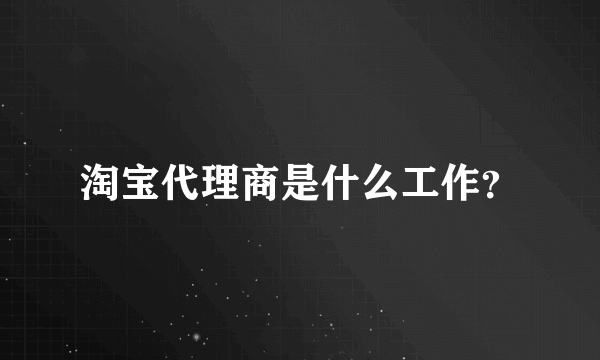 淘宝代理商是什么工作?